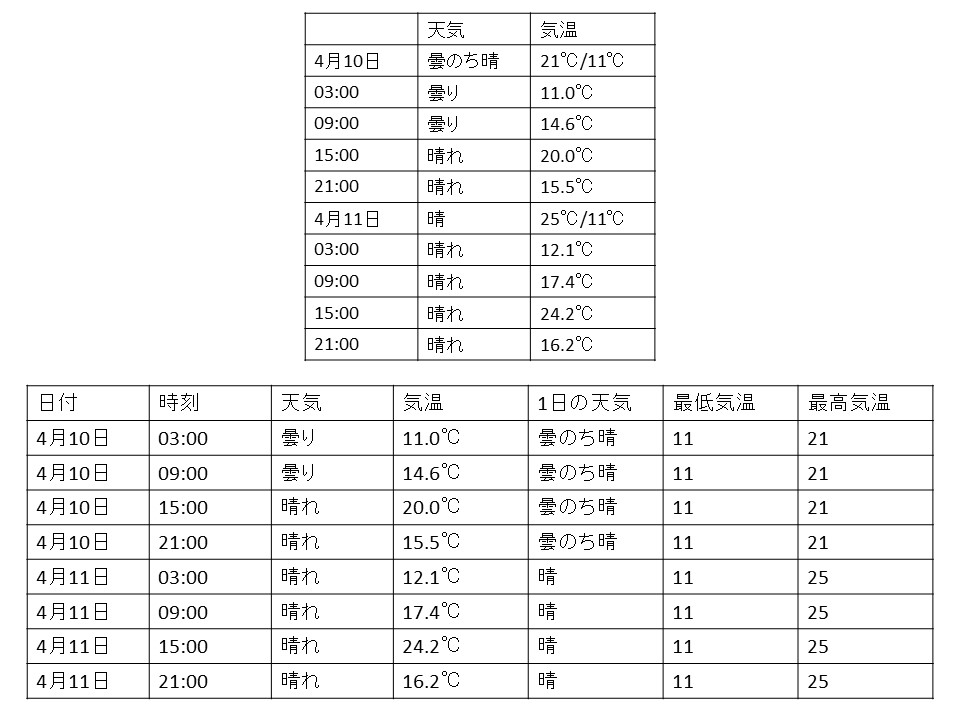 | | 天気 | 気温 |
|---|---|---|
| 4月10日 | 曇のち晴 | 21℃/11℃ |
| 03:00 | 曇り | 11.0℃ |
| 09:00 | 曇り | 14.6℃ |
| 15:00 | 晴れ | 20.0℃ |
| 21:00 | 晴れ | 15.5℃ |
| 4月11日 | 晴 | 25℃/11℃ |
| 03:00 | 晴れ | 12.1℃ |
| 09:00 | 晴れ | 17.4℃ |
| 15:00 | 晴れ | 24.2℃ |
| 21:00 | 晴れ | 16.2℃ |

| 日付 | 時刻 | 天気 | 気温 | 1日の天気 | 最低気温 | 最高気温 |
|---|---|---|---|---|---|---|
| 4月10日 | 03:00 | 曇り | 11.0℃ | 曇のち晴 | 11 | 21 |
| 4月10日 | 09:00 | 曇り | 14.6℃ | 曇のち晴 | 11 | 21 |
| 4月10日 | 15:00 | 晴れ | 20.0℃ | 曇のち晴 | 11 | 21 |
| 4月10日 | 21:00 | 晴れ | 15.5℃ | 曇のち晴 | 11 | 21 |
| 4月11日 | 03:00 | 晴れ | 12.1℃ | 晴 | 11 | 25 |
| 4月11日 | 09:00 | 晴れ | 17.4℃ | 晴 | 11 | 25 |
| 4月11日 | 15:00 | 晴れ | 24.2℃ | 晴 | 11 | 25 |
| 4月11日 | 21:00 | 晴れ | 16.2℃ | 晴 | 11 | 25 |